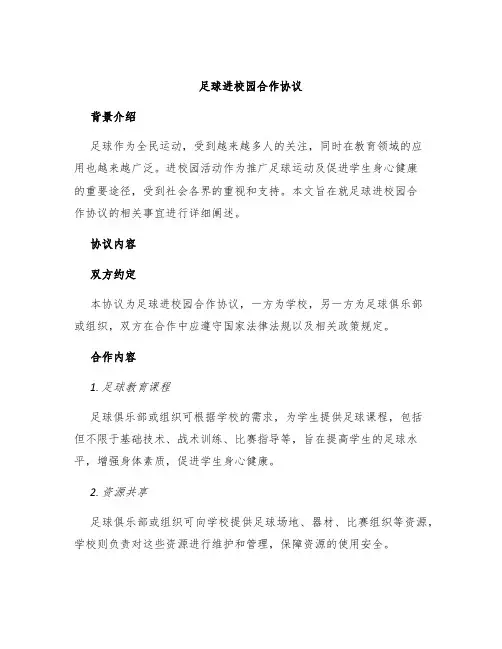 足球进校园合作协议

背景介绍

足球作为全民运动，受到越来越多人的关注，同时在教育领域的应用也越来越广泛。进校园活动作为推广足球运动及促进学生身心健康的重要途径，受到社会各界的重视和支持。本文旨在就足球进校园合作协议的相关事宜进行详细阐述。

协议内容

双方约定

本协议为足球进校园合作协议，一方为学校，另一方为足球俱乐部或组织，双方在合作中应遵守国家法律法规以及相关政策规定。

合作内容

1. 足球教育课程

足球俱乐部或组织可根据学校的需求，为学生提供足球课程，包括但不限于基础技术、战术训练、比赛指导等，旨在提高学生的足球水平，增强身体素质，促进学生身心健康。

2. 资源共享

足球俱乐部或组织可向学校提供足球场地、器材、比赛组织等资源，学校则负责对这些资源进行维护和管理，保障资源的使用安全。